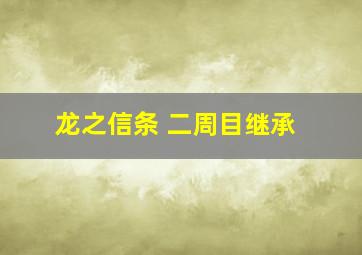 龙之信条 二周目继承